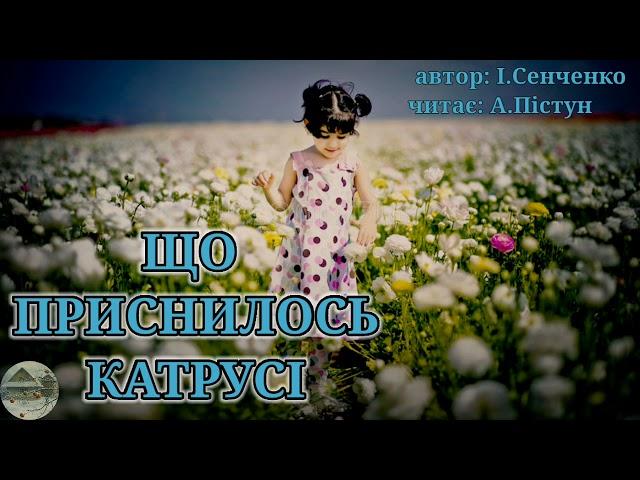 автор: І.Сенченко
читає: А.Пістун

ЩО
ПРИСНИЛОСЬ
КАТРУСІ